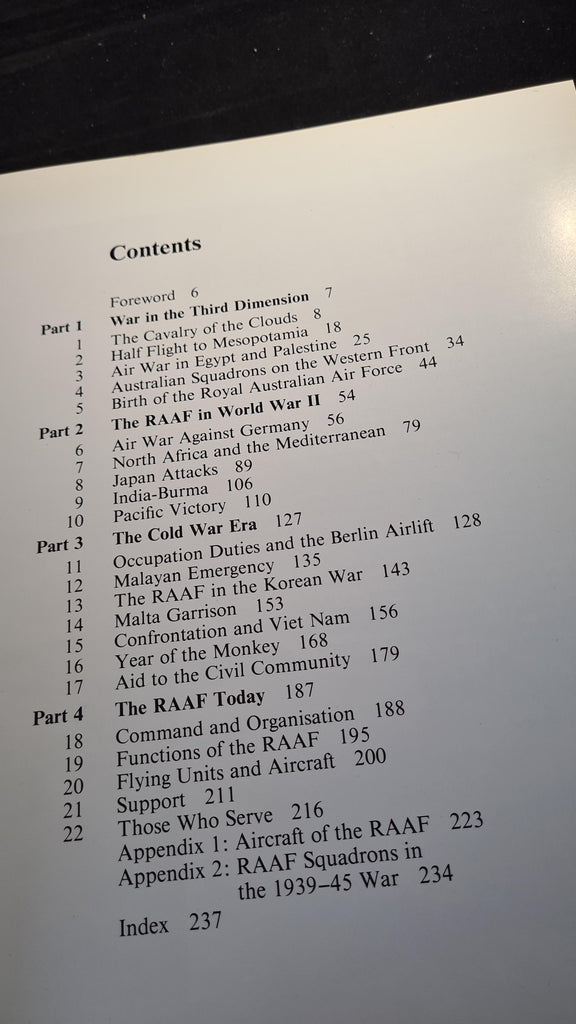 Contents

Foreword 6

Part 1 War in the Third Dimension 7
1 The Cavalry of the Clouds 8
2 Half Flight to Mesopotamia 18
3 Air War in Egypt and Palestine 25
4 Australian Squadrons on the Western Front 34
5 Birth of the Royal Australian Air Force 44

Part 2 The RAAF in World War II 54
6 Air War Against Germany 56
7 North Africa and the Mediterranean 79
8 Japan Attacks 89
9 India-Burma 106
10 Pacific Victory 110

Part 3 The Cold War Era 127
11 Occupation Duties and the Berlin Airlift 128
12 Malayan Emergency 135
13 The RAAF in the Korean War 143
14 Malta Garrison 153
15 Confrontation and Viet Nam 156
16 Year of the Monkey 168
17 Aid to the Civil Community 179

Part 4 The RAAF Today 187
18 Command and Organisation 188
19 Functions of the RAAF 195
20 Flying Units and Aircraft 200
21 Support 211
22 Those Who Serve 216
Appendix 1: Aircraft of the RAAF 223
Appendix 2: RAAF Squadrons in the 1939–45 War 234

Index 237